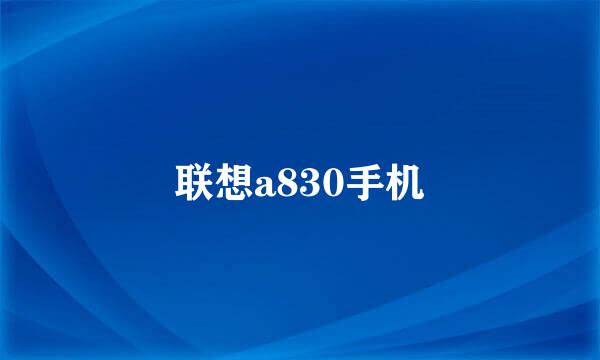 联想a830手机